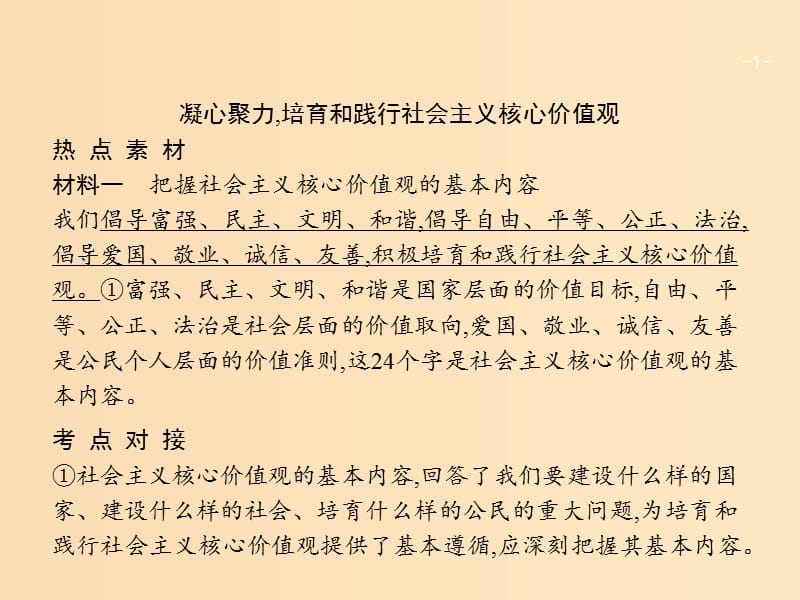 -1-

凝心聚力,培育和践行社会主义核心价值观

热 点 素 材

材料一　把握社会主义核心价值观的基本内容

我们倡导富强、民主、文明、和谐,倡导自由、平等、公正、法治,倡导爱国、敬业、诚信、友善,积极培育和践行社会主义核心价值观。①富强、民主、文明、和谐是国家层面的价值目标,自由、平等、公正、法治是社会层面的价值取向,爱国、敬业、诚信、友善是公民个人层面的价值准则,这24个字是社会主义核心价值观的基本内容。

考 点 对 接

①社会主义核心价值观的基本内容,回答了我们要建设什么样的国家、建设什么样的社会、培育什么样的公民的重大问题,为培育和践行社会主义核心价值观提供了基本遵循,应深刻把握其基本内容。